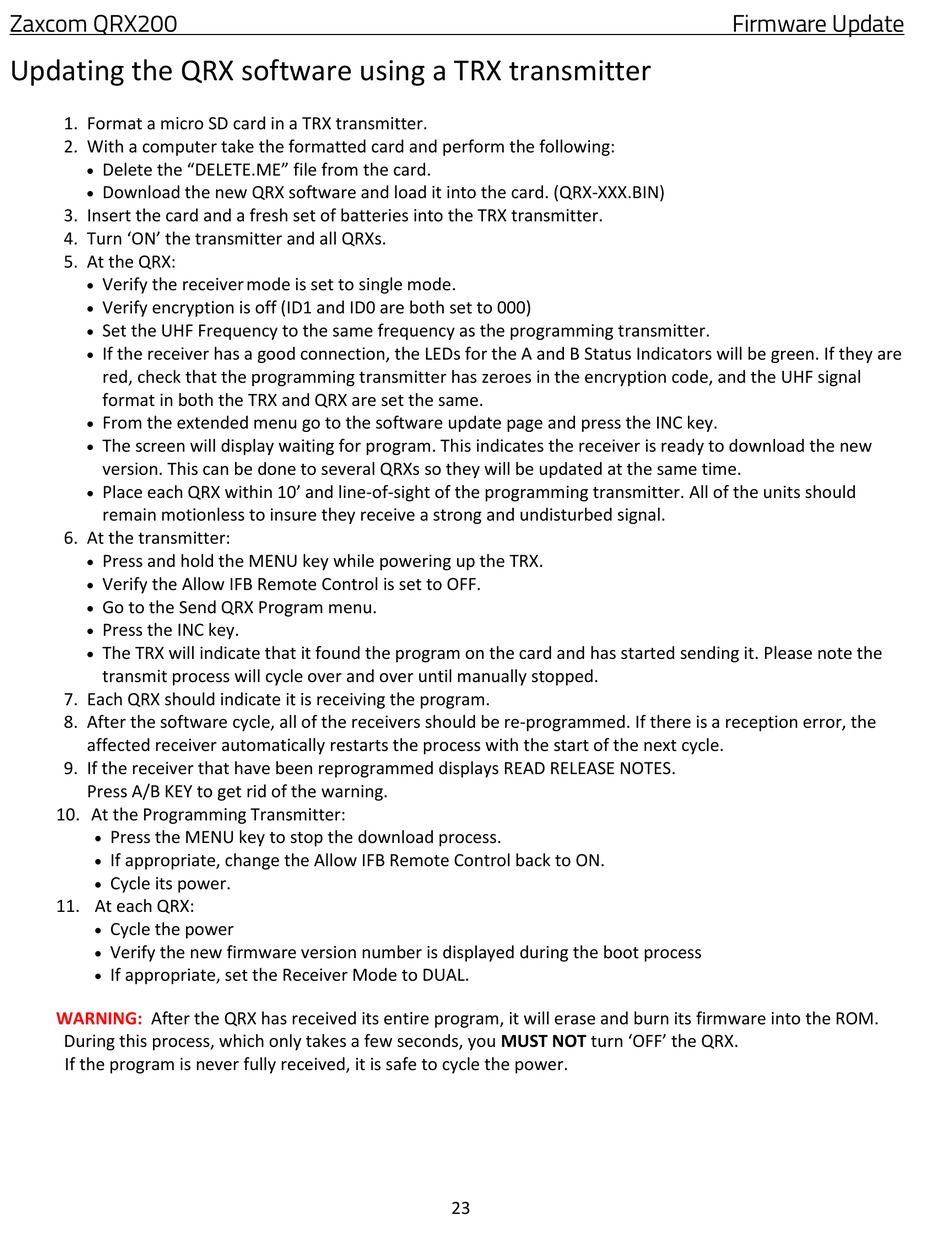 Zaxcom QRX200 Firmware Update

Updating the QRX software using a TRX transmitter

1. Format a micro SD card in a TRX transmitter.
2. With a computer take the formatted card and perform the following:
• Delete the “DELETE.ME” file from the card.
• Download the new QRX software and load it into the card. (QRX-XXX.BIN)
3. Insert the card and a fresh set of batteries into the TRX transmitter.
4. Turn ‘ON’ the transmitter and all QRXs.
5. At the QRX:
• Verify the receiver mode is set to single mode.
• Verify encryption is off (ID1 and ID0 are both set to 000)
• Set the UHF Frequency to the same frequency as the programming transmitter.
• If the receiver has a good connection, the LEDs for the A and B Status Indicators will be green. If they are red, check that the programming transmitter has zeroes in the encryption code, and the UHF signal format in both the TRX and QRX are set the same.
• From the extended menu go to the software update page and press the INC key.
• The screen will display waiting for program. This indicates the receiver is ready to download the new version. This can be done to several QRXs so they will be updated at the same time.
• Place each QRX within 10’ and line-of-sight of the programming transmitter. All of the units should remain motionless to insure they receive a strong and undisturbed signal.
6. At the transmitter:
• Press and hold the MENU key while powering up the TRX.
• Verify the Allow IFB Remote Control is set to OFF.
• Go to the Send QRX Program menu.
• Press the INC key.
• The TRX will indicate that it found the program on the card and has started sending it. Please note the transmit process will cycle over and over until manually stopped.
7. Each QRX should indicate it is receiving the program.
8. After the software cycle, all of the receivers should be re-programmed. If there is a reception error, the affected receiver automatically restarts the process with the start of the next cycle.
9. If the receiver that have been reprogrammed displays READ RELEASE NOTES. Press A/B KEY to get rid of the warning.
10. At the Programming Transmitter:
• Press the MENU key to stop the download process.
• If appropriate, change the Allow IFB Remote Control back to ON.
• Cycle its power.
11. At each QRX:
• Cycle the power
• Verify the new firmware version number is displayed during the boot process
• If appropriate, set the Receiver Mode to DUAL.

WARNING: After the QRX has received its entire program, it will erase and burn its firmware into the ROM. During this process, which only takes a few seconds, you MUST NOT turn ‘OFF’ the QRX. If the program is never fully received, it is safe to cycle the power.

23